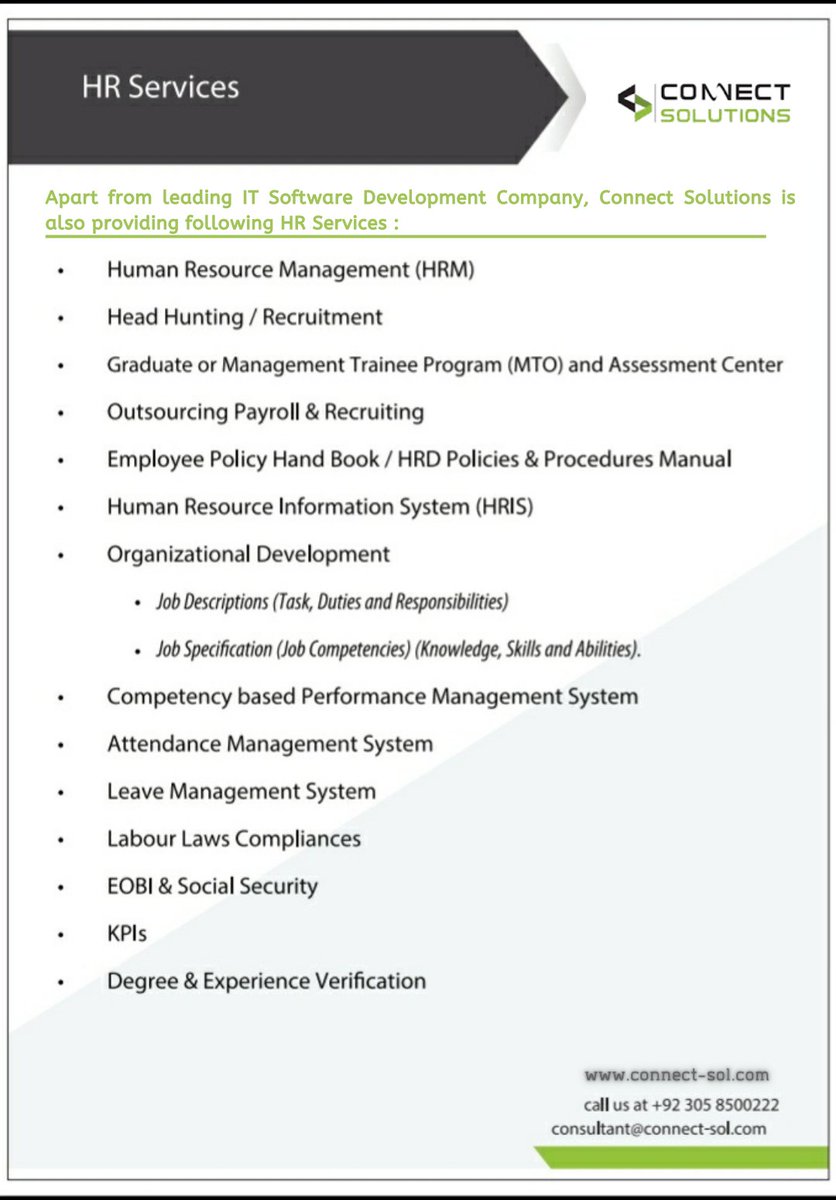 HR Services

CONNECT
SOLUTIONS

Apart from leading IT Software Development Company, Connect Solutions is also providing following HR Services :

• Human Resource Management (HRM)
• Head Hunting / Recruitment
• Graduate or Management Trainee Program (MTO) and Assessment Center
• Outsourcing Payroll & Recruiting
• Employee Policy Hand Book / HRD Policies & Procedures Manual
• Human Resource Information System (HRIS)
• Organizational Development
• Job Descriptions (Task, Duties and Responsibilities)
• Job Specification (Job Competencies) (Knowledge, Skills and Abilities).
• Competency based Performance Management System
• Attendance Management System
• Leave Management System
• Labour Laws Compliances
• EOBI & Social Security
• KPIs
• Degree & Experience Verification

www.connect-sol.com
call us at +92 305 8500222
consultant@connect-sol.com